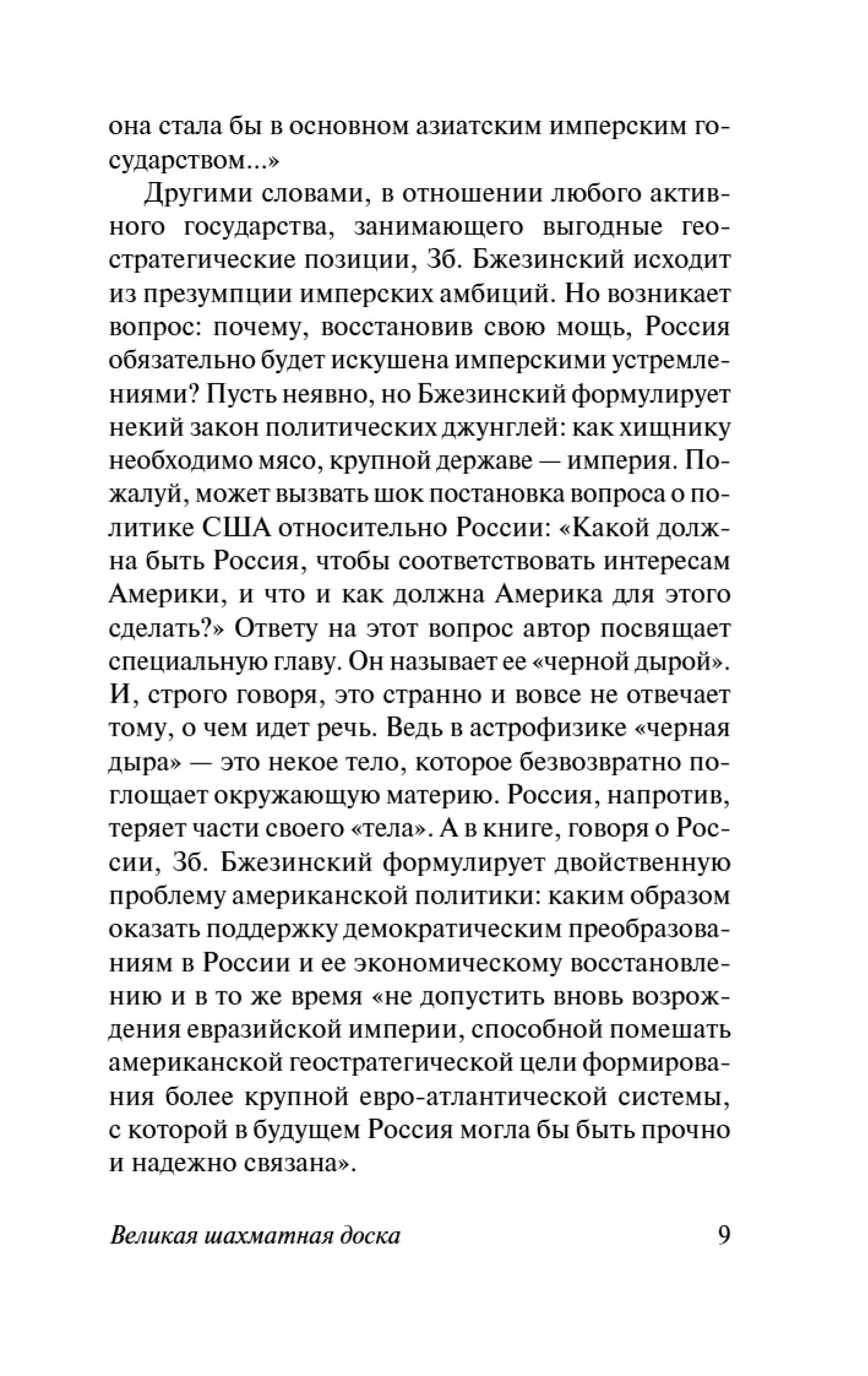 она стала бы в основном азиатским имперским государством...»

Другими словами, в отношении любого активного государства, занимающего выгодные геостратегические позиции, Зб. Бжезинский исходит из презумпции имперских амбиций. Но возникает вопрос: почему, восстановив свою мощь, Россия обязательно будет искушена имперскими устремлениями? Пусть неявно, но Бжезинский формулирует некий закон политических джунглей: как хищнику необходимо мясо, крупной державе — империя. Пожалуй, может вызвать шок постановка вопроса о политике США относительно России: «Какой должна быть Россия, чтобы соответствовать интересам Америки, и что и как должна Америка для этого сделать?» Ответу на этот вопрос автор посвящает специальную главу. Он называет ее «черной дырой». И, строго говоря, это странно и вовсе не отвечает тому, о чем идет речь. Ведь в астрофизике «черная дыра» — это некое тело, которое безвозвратно поглощает окружающую материю. Россия, напротив, теряет части своего «тела». А в книге, говоря о России, Зб. Бжезинский формулирует двойственную проблему американской политики: каким образом оказать поддержку демократическим преобразованиям в России и ее экономическому восстановлению и в то же время «не допустить вновь возрождения евразийской империи, способной помешать американской геостратегической цели формирования более крупной евро-атлантической системы, с которой в будущем Россия могла бы быть прочно и надежно связана».

Великая шахматная доска 9